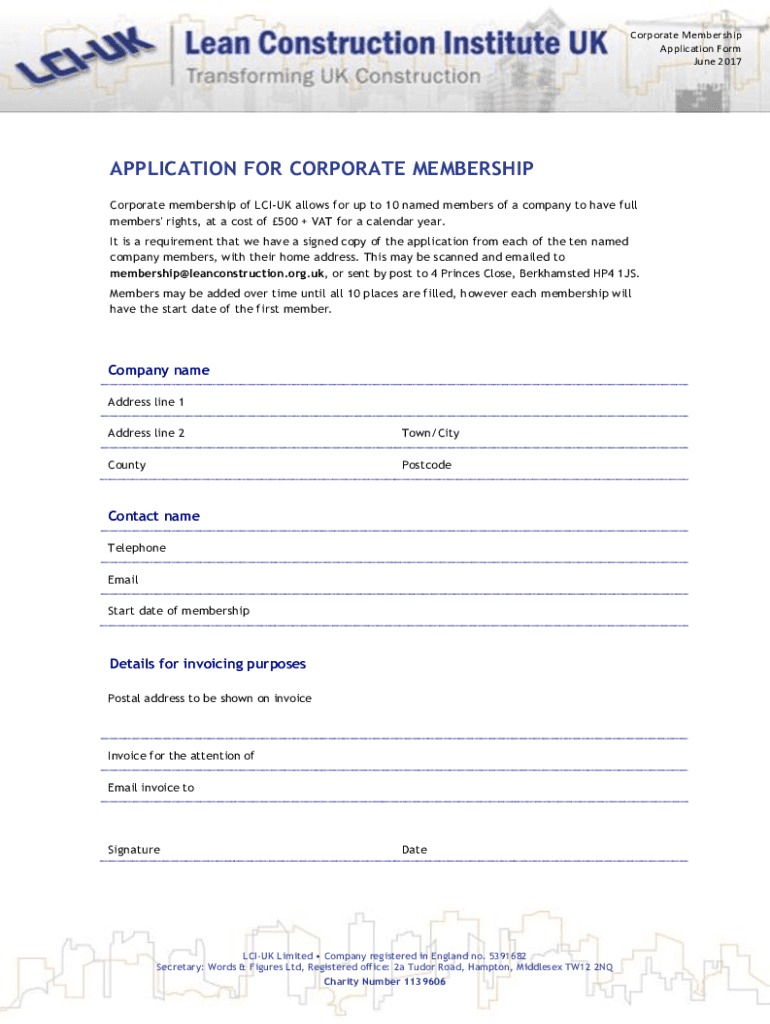 LCI-UK Lean Construction Institute UK
Transforming UK Construction

Corporate Membership
Application Form
June 2017

APPLICATION FOR CORPORATE MEMBERSHIP

Corporate membership of LCI-UK allows for up to 10 named members of a company to have full members' rights, at a cost of £500 + VAT for a calendar year.

It is a requirement that we have a signed copy of the application from each of the ten named company members, with their home address. This may be scanned and emailed to membership@leanconstruction.org.uk, or sent by post to 4 Princes Close, Berkhamsted HP4 1JS.

Members may be added over time until all 10 places are filled, however each membership will have the start date of the first member.

Company name

Address line 1

Address line 2

Town/City

County

Postcode

Contact name

Telephone

Email

Start date of membership

Details for invoicing purposes

Postal address to be shown on invoice

Invoice for the attention of

Email invoice to

Signature

Date

LCI-UK Limited • Company registered in England no. 5391682
Secretary: Words & Figures Ltd, Registered office: 2a Tudor Road, Hampton, Middlesex TW12 2NQ
Charity Number 1139606